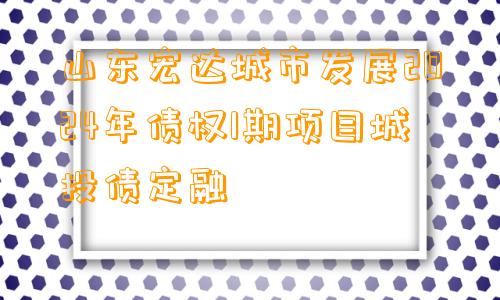 山东宏达城市发展2024年债权1期项目城投债定融